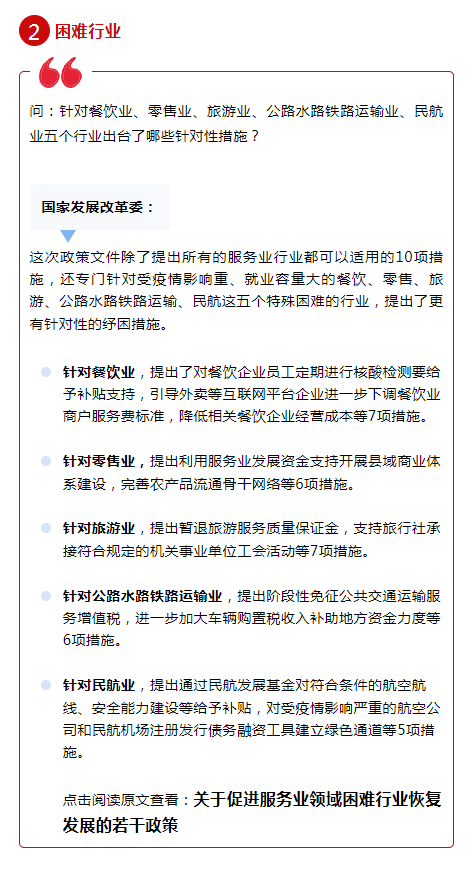 2 困难行业

问：针对餐饮业、零售业、旅游业、公路水路铁路运输业、民航业五个行业出台了哪些针对性措施？

国家发展改革委：

这次政策文件除了提出所有的服务业行业都可以适用的10项措施，还专门针对受疫情影响重、就业容量大的餐饮、零售、旅游、公路水路铁路运输、民航这五个特殊困难的行业，提出了更有针对性的纾困措施。

针对餐饮业，提出了对餐饮企业员工定期进行核酸检测要给予补贴支持，引导外卖等互联网平台企业进一步下调餐饮业商户服务费标准，降低相关餐饮企业经营成本等7项措施。

针对零售业，提出利用服务业发展资金支持开展县域商业体系建设，完善农产品流通骨干网络等6项措施。

针对旅游业，提出暂退旅游服务质量保证金，支持旅行社承接符合规定的机关事业单位工会活动等7项措施。

针对公路水路铁路运输业，提出阶段性免征公共交通运输服务增值税，进一步加大车辆购置税收入补助地方资金力度等6项措施。

针对民航业，提出通过民航发展基金对符合条件的航空航线、安全能力建设等给予补贴，对受疫情影响严重的航空公司和民航机场注册发行债务融资工具建立绿色通道等5项措施。

点击阅读原文查看：关于促进服务业领域困难行业恢复发展的若干政策